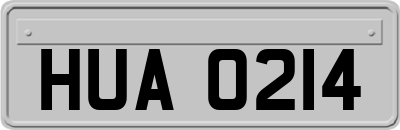 HUA 0214